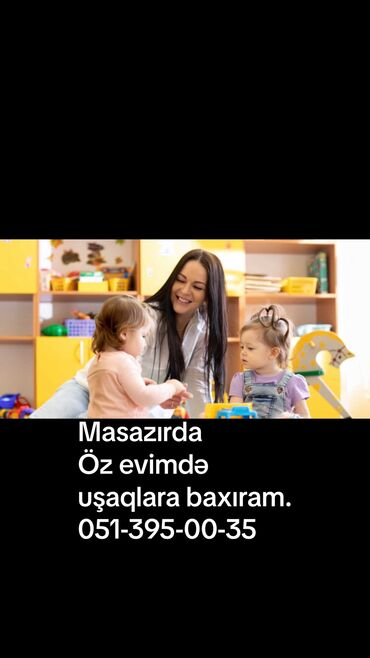 Masazırda
Öz evimdə
uşaqlara baxıram.
051-395-00-35